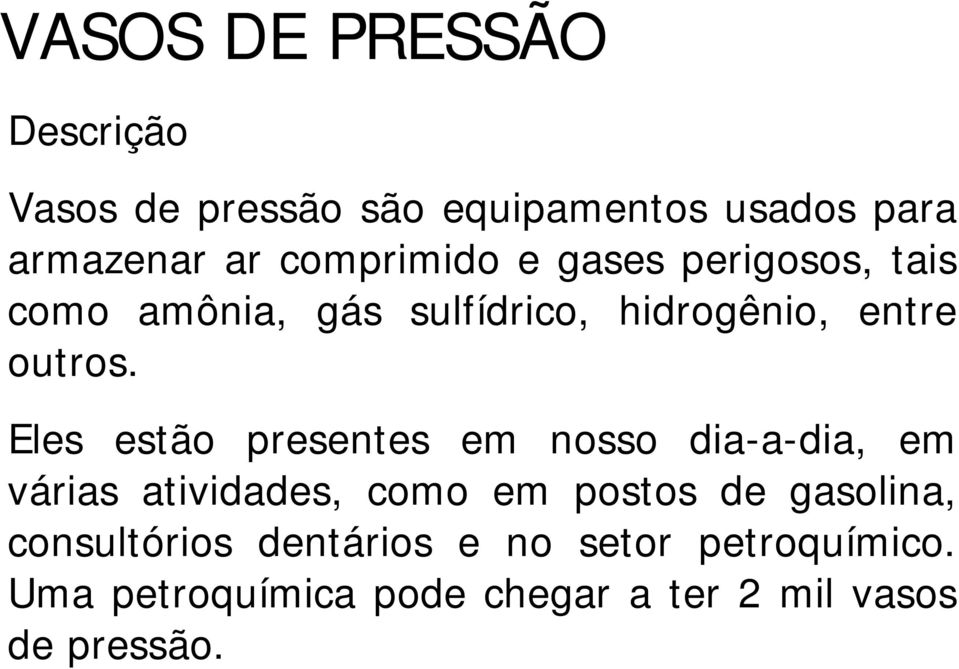 VASOS DE PRESSÃO

Descrição

Vasos de pressão são equipamentos usados para armazenar ar comprimido e gases perigosos, tais como amônia, gás sulfídrico, hidrogênio, entre outros.

Eles estão presentes em nosso dia-a-dia, em várias atividades, como em postos de gasolina, consultórios dentários e no setor petroquímico. Uma petroquímica pode chegar a ter 2 mil vasos de pressão.